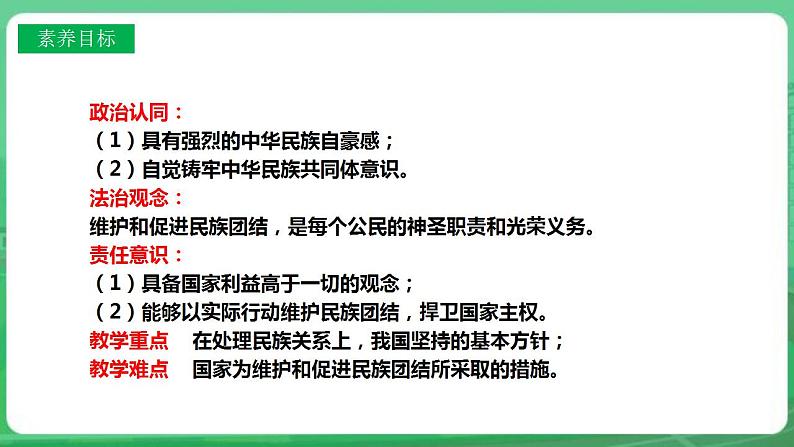 素养目标

政治认同：
（1）具有强烈的中华民族自豪感；
（2）自觉铸牢中华民族共同体意识。
法治观念：
维护和促进民族团结，是每个公民的神圣职责和光荣义务。
责任意识：
（1）具备国家利益高于一切的观念；
（2）能够以实际行动维护民族团结，捍卫国家主权。
教学重点　在处理民族关系上，我国坚持的基本方针；
教学难点　国家为维护和促进民族团结所采取的措施。